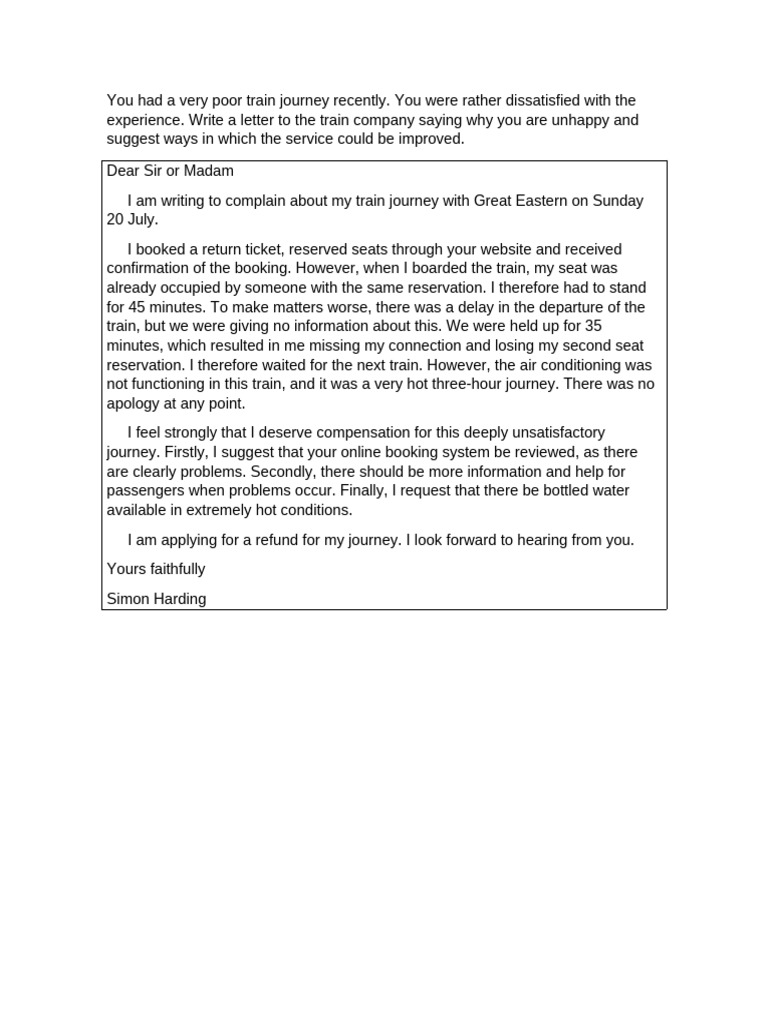 You had a very poor train journey recently. You were rather dissatisfied with the experience. Write a letter to the train company saying why you are unhappy and suggest ways in which the service could be improved.

Dear Sir or Madam

I am writing to complain about my train journey with Great Eastern on Sunday 20 July.

I booked a return ticket, reserved seats through your website and received confirmation of the booking. However, when I boarded the train, my seat was already occupied by someone with the same reservation. I therefore had to stand for 45 minutes. To make matters worse, there was a delay in the departure of the train, but we were giving no information about this. We were held up for 35 minutes, which resulted in me missing my connection and losing my second seat reservation. I therefore waited for the next train. However, the air conditioning was not functioning in this train, and it was a very hot three-hour journey. There was no apology at any point.

I feel strongly that I deserve compensation for this deeply unsatisfactory journey. Firstly, I suggest that your online booking system be reviewed, as there are clearly problems. Secondly, there should be more information and help for passengers when problems occur. Finally, I request that there be bottled water available in extremely hot conditions.

I am applying for a refund for my journey. I look forward to hearing from you.

Yours faithfully

Simon Harding